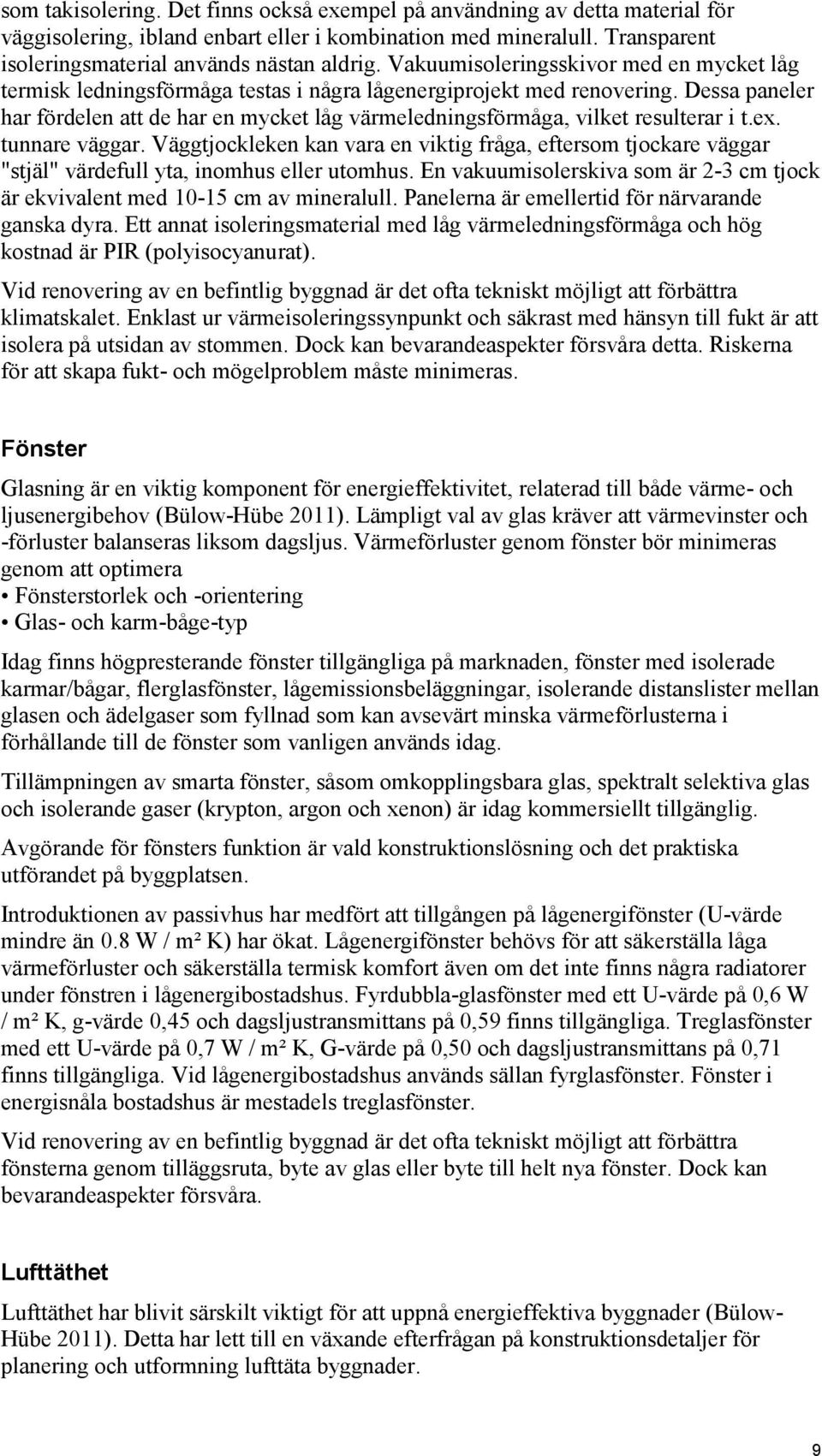 som takisolering. Det finns också exempel på användning av detta material för väggisolering, ibland enbart eller i kombination med mineralull. Transparent isoleringsmaterial används nästan aldrig. Vakuumisoleringsskivor med en mycket låg termisk ledningsförmåga testas i några lågenergiprojekt med renovering. Dessa paneler har fördelen att de har en mycket låg värmeledningsförmåga, vilket resulterar i t.ex. tunnare väggar. Väggtjockleken kan vara en viktig fråga, eftersom tjockare väggar "stjäl" värdefull yta, inomhus eller utomhus. En vakuumisolerskiva som är 2-3 cm tjock är ekvivalent med 10-15 cm av mineralull. Panelerna är emellertid för närvarande ganska dyra. Ett annat isoleringsmaterial med låg värmeledningsförmåga och hög kostnad är PIR (polyisocyanurat).

Vid renovering av en befintlig byggnad är det ofta tekniskt möjligt att förbättra klimatskalet. Enklast ur värmeisoleringssynpunkt och säkrast med hänsyn till fukt är att isolera på utsidan av stommen. Dock kan bevarandeaspekter försvåra detta. Riskerna för att skapa fukt- och mögelproblem måste minimeras.

Fönster

Glasning är en viktig komponent för energieffektivitet, relaterad till både värme- och ljusenergibehov (Bülow-Hübe 2011). Lämpligt val av glas kräver att värmevinster och -förluster balanseras liksom dagsljus. Värmeförluster genom fönster bör minimeras genom att optimera
• Fönsterstorlek och -orientering
• Glas- och karm-båge-typ

Idag finns högpresterande fönster tillgängliga på marknaden, fönster med isolerade karmar/bågar, flerglasfönster, lågemissionsbeläggningar, isolerande distanslister mellan glasen och ädelgaser som fyllnad som kan avsevärt minska värmeförlusterna i förhållande till de fönster som vanligen används idag.

Tillämpningen av smarta fönster, såsom omkopplingsbara glas, spektralt selektiva glas och isolerande gaser (krypton, argon och xenon) är idag kommersiellt tillgänglig.

Avgörande för fönsters funktion är vald konstruktionslösning och det praktiska utförandet på byggplatsen.

Introduktionen av passivhus har medfört att tillgången på lågenergifönster (U-värde mindre än 0.8 W / m² K) har ökat. Lågenergifönster behövs för att säkerställa låga värmeförluster och säkerställa termisk komfort även om det inte finns några radiatorer under fönstren i lågenergibostadshus. Fyrdubbla-glasfönster med ett U-värde på 0,6 W / m² K, g-värde 0,45 och dagsljustransmittans på 0,59 finns tillgängliga. Treglasfönster med ett U-värde på 0,7 W / m² K, G-värde på 0,50 och dagsljustransmittans på 0,71 finns tillgängliga. Vid lågenergibostadshus används sällan fyrglasfönster. Fönster i energisnåla bostadshus är mestadels treglasfönster.

Vid renovering av en befintlig byggnad är det ofta tekniskt möjligt att förbättra fönsterna genom tilläggsruta, byte av glas eller byte till helt nya fönster. Dock kan bevarandeaspekter försvåra.

Lufttäthet

Lufttäthet har blivit särskilt viktigt för att uppnå energieffektiva byggnader (Bülow-Hübe 2011). Detta har lett till en växande efterfrågan på konstruktionsdetaljer för planering och utformning lufttäta byggnader.

9